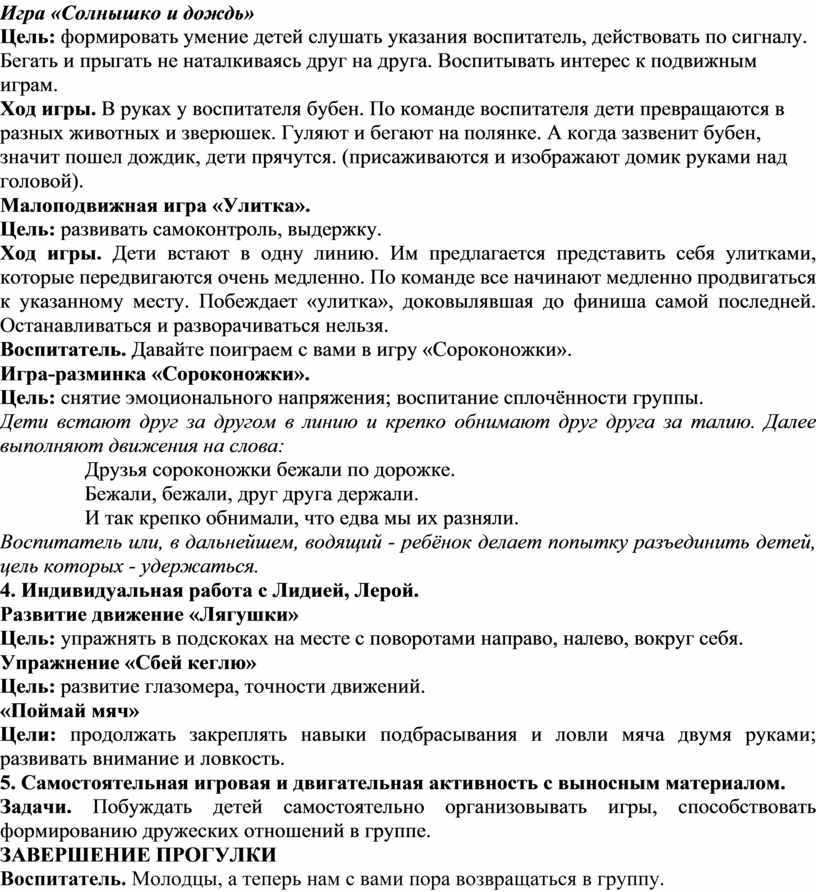 Игра «Солнышко и дождь»
Цель: формировать умение детей слушать указания воспитатель, действовать по сигналу. Бегать и прыгать не наталкиваясь друг на друга. Воспитывать интерес к подвижным играм.
Ход игры. В руках у воспитателя бубен. По команде воспитателя дети превращаются в разных животных и зверюшек. Гуляют и бегают на полянке. А когда зазвенит бубен, значит пошел дождик, дети прячутся. (присаживаются и изображают домик руками над головой).
Малоподвижная игра «Улитка».
Цель: развивать самоконтроль, выдержку.
Ход игры. Дети встают в одну линию. Им предлагается представить себя улитками, которые передвигаются очень медленно. По команде все начинают медленно продвигаться к указанному месту. Побеждает «улитка», доковылявшая до финиша самой последней. Останавливаться и разворачиваться нельзя.
Воспитатель. Давайте поиграем с вами в игру «Сороконожки».
Игра-разминка «Сороконожки».
Цель: снятие эмоционального напряжения; воспитание сплочённости группы.
Дети встают друг за другом в линию и крепко обнимают друг друга за талию. Далее выполняют движения на слова:
Друзья сороконожки бежали по дорожке.
Бежали, бежали, друг друга держали.
И так крепко обнимали, что едва мы их разняли.
Воспитатель или, в дальнейшем, водящий - ребёнок делает попытку разъединить детей, цель которых - удержаться.
4. Индивидуальная работа с Лидией, Лерой.
Развитие движение «Лягушки»
Цель: упражнять в подскоках на месте с поворотами направо, налево, вокруг себя.
Упражнение «Сбей кеглю»
Цель: развитие глазомера, точности движений.
«Поймай мяч»
Цели: продолжать закреплять навыки подбрасывания и ловли мяча двумя руками; развивать внимание и ловкость.
5. Самостоятельная игровая и двигательная активность с выносным материалом.
Задачи. Побуждать детей самостоятельно организовывать игры, способствовать формированию дружеских отношений в группе.
ЗАВЕРШЕНИЕ ПРОГУЛКИ
Воспитатель. Молодцы, а теперь нам с вами пора возвращаться в группу.